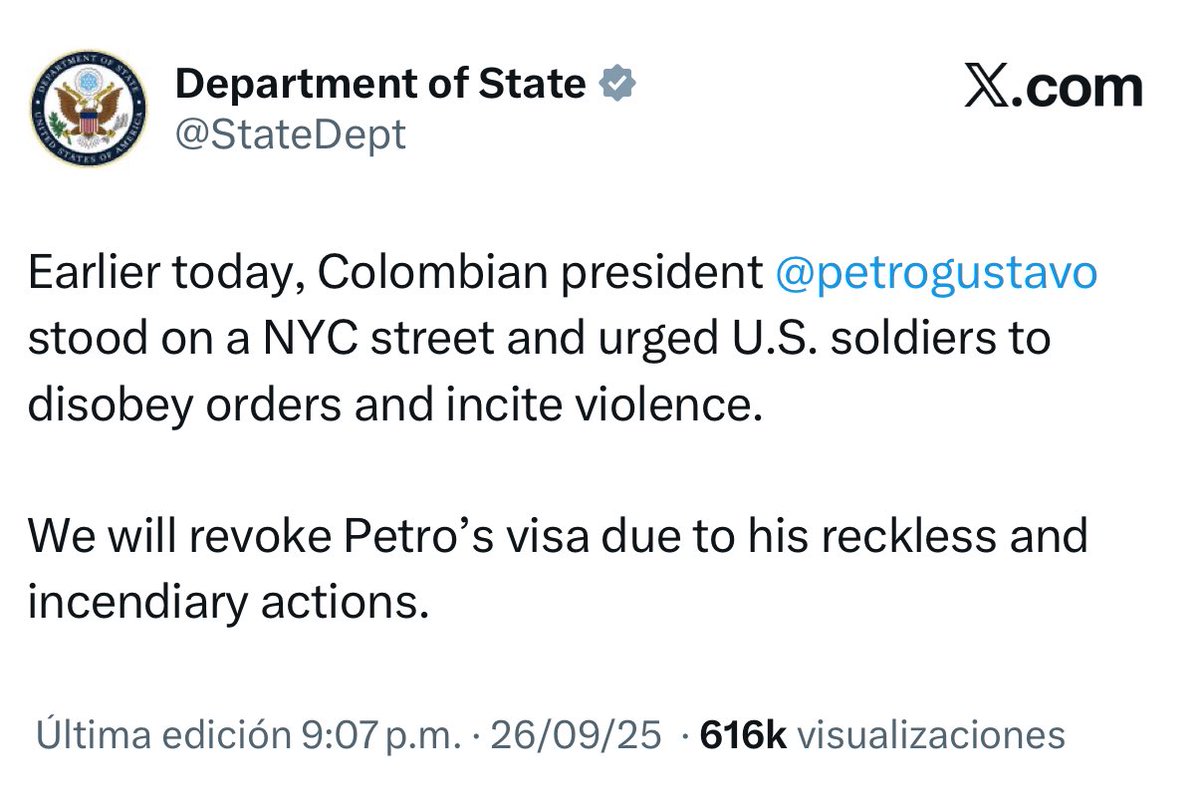 Department of State
@StateDept

𝕏.com

Earlier today, Colombian president @petrogustavo stood on a NYC street and urged U.S. soldiers to disobey orders and incite violence.

We will revoke Petro's visa due to his reckless and incendiary actions.

Última edición 9:07 p.m. · 26/09/25 · 616k visualizaciones